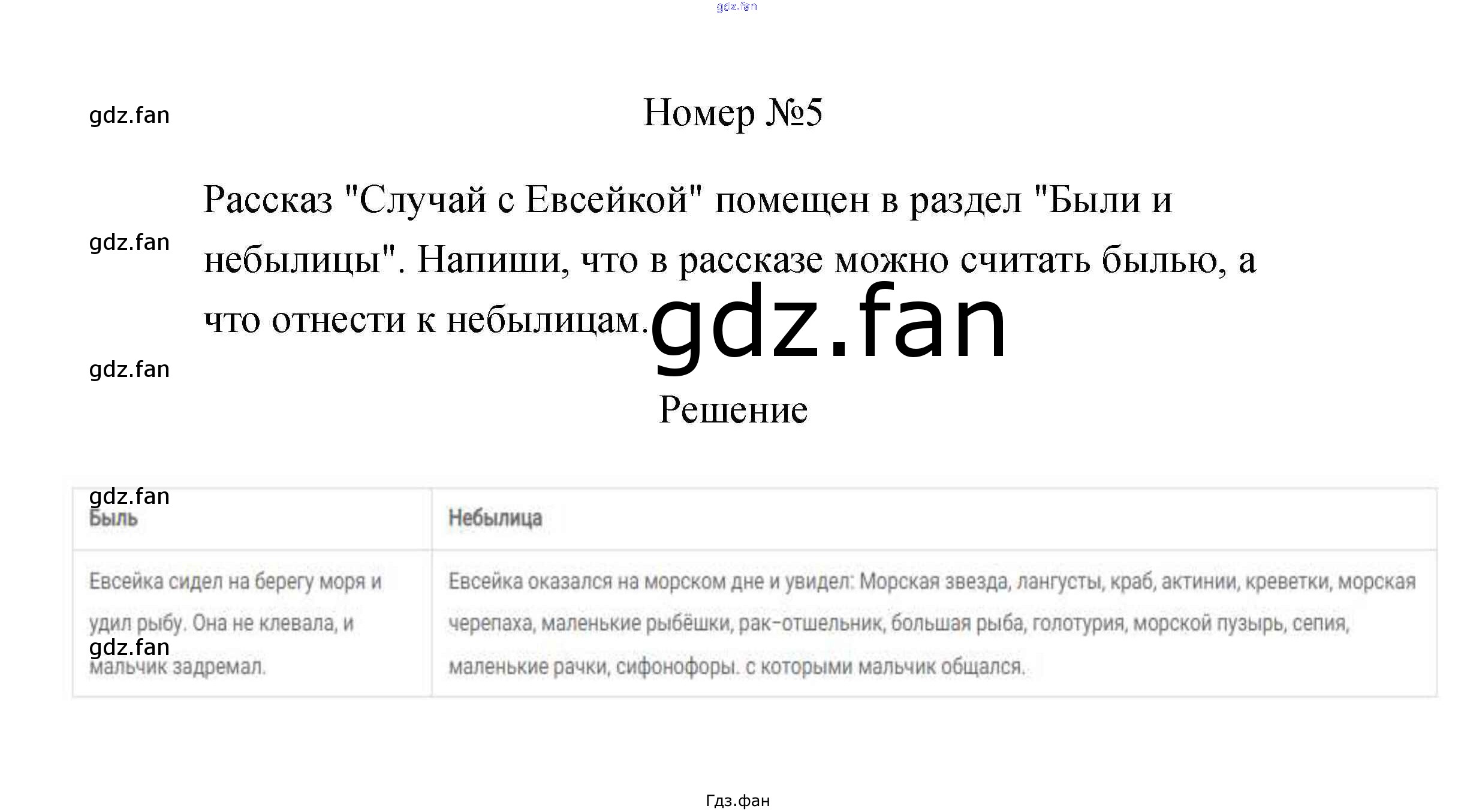 gdz.fan

gdz.fan

Номер №5

Рассказ "Случай с Евсейкой" помещен в раздел "Были и небылицы". Напиши, что в рассказе можно считать былью, а что отнести к небылицам.

gdz.fan

gdz.fan

gdz.fan

Решение

gdz.fan

| Быль | Небылица |
|---|---|
| Евсейка сидел на берегу моря и удил рыбу. Она не клевала, и мальчик задремал. | Евсейка оказался на морском дне и увидел: Морская звезда, лангусты, краб, актинии, креветки, морская черепаха, маленькие рыбёшки, рак-отшельник, большая рыба, голотурия, морской пузырь, сепия, маленькие рачки, сифонофоры. с которыми мальчик общался. |

gdz.fan

Гдз.фан